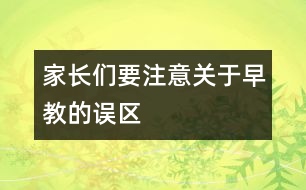 家长们要注意关于早教的误区